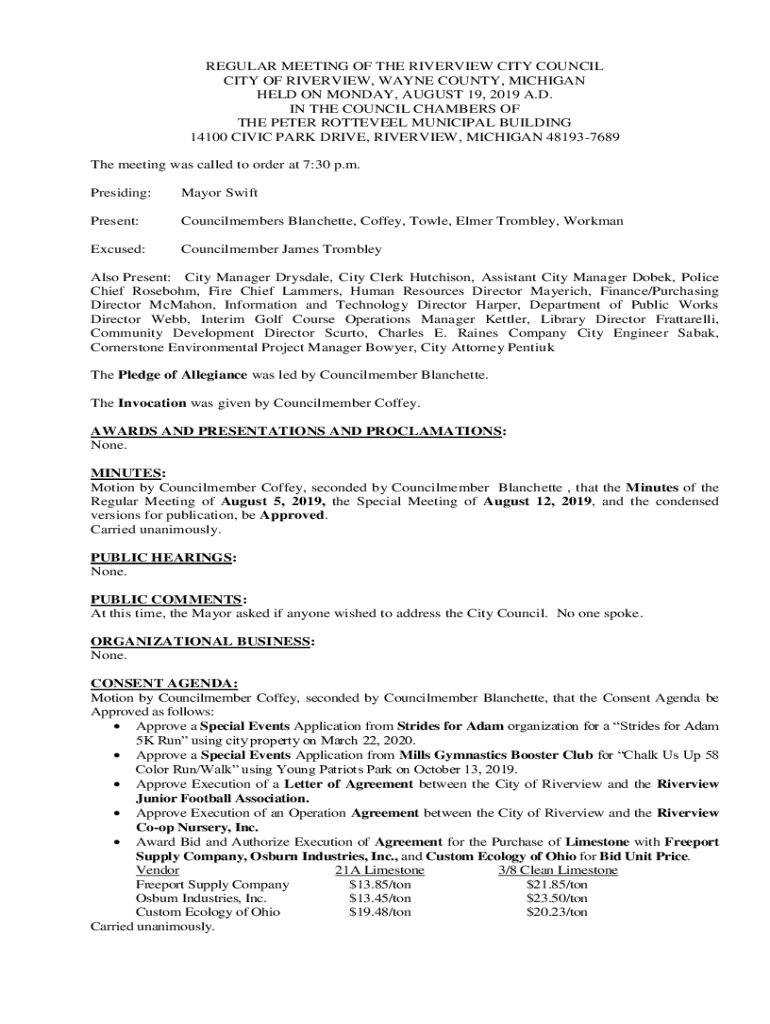 REGULAR MEETING OF THE RIVERVIEW CITY COUNCIL
CITY OF RIVERVIEW, WAYNE COUNTY, MICHIGAN
HELD ON MONDAY, AUGUST 19, 2019 A.D.
IN THE COUNCIL CHAMBERS OF
THE PETER ROTTEVEEL MUNICIPAL BUILDING
14100 CIVIC PARK DRIVE, RIVERVIEW, MICHIGAN 48193-7689

The meeting was called to order at 7:30 p.m.

Presiding: Mayor Swift

Present: Councilmembers Blanchette, Coffey, Towle, Elmer Trombley, Workman

Excused: Councilmember James Trombley

Also Present: City Manager Drysdale, City Clerk Hutchison, Assistant City Manager Dobek, Police Chief Rosebohm, Fire Chief Lammers, Human Resources Director Mayerich, Finance/Purchasing Director McMahon, Information and Technology Director Harper, Department of Public Works Director Webb, Interim Golf Course Operations Manager Kettler, Library Director Frattarelli, Community Development Director Scurto, Charles E. Raines Company City Engineer Sabak, Cornerstone Environmental Project Manager Bowyer, City Attorney Pentiuk

The Pledge of Allegiance was led by Councilmember Blanchette.

The Invocation was given by Councilmember Coffey.

AWARDS AND PRESENTATIONS AND PROCLAMATIONS:
None.

MINUTES:
Motion by Councilmember Coffey, seconded by Councilmember Blanchette , that the Minutes of the Regular Meeting of August 5, 2019, the Special Meeting of August 12, 2019, and the condensed versions for publication, be Approved.
Carried unanimously.

PUBLIC HEARINGS:
None.

PUBLIC COMMENTS:
At this time, the Mayor asked if anyone wished to address the City Council. No one spoke.

ORGANIZATIONAL BUSINESS:
None.

CONSENT AGENDA:
Motion by Councilmember Coffey, seconded by Councilmember Blanchette, that the Consent Agenda be Approved as follows:
• Approve a Special Events Application from Strides for Adam organization for a “Strides for Adam 5K Run” using city property on March 22, 2020.
• Approve a Special Events Application from Mills Gymnastics Booster Club for “Chalk Us Up 58 Color Run/Walk” using Young Patriots Park on October 13, 2019.
• Approve Execution of a Letter of Agreement between the City of Riverview and the Riverview Junior Football Association.
• Approve Execution of an Operation Agreement between the City of Riverview and the Riverview Co-op Nursery, Inc.
• Award Bid and Authorize Execution of Agreement for the Purchase of Limestone with Freeport Supply Company, Osburn Industries, Inc., and Custom Ecology of Ohio for Bid Unit Price.

| Vendor | 21A Limestone | 3/8 Clean Limestone |
|---|---|---|
| Freeport Supply Company | $13.85/ton | $21.85/ton |
| Osburn Industries, Inc. | $13.45/ton | $23.50/ton |
| Custom Ecology of Ohio | $19.48/ton | $20.23/ton |

Carried unanimously.